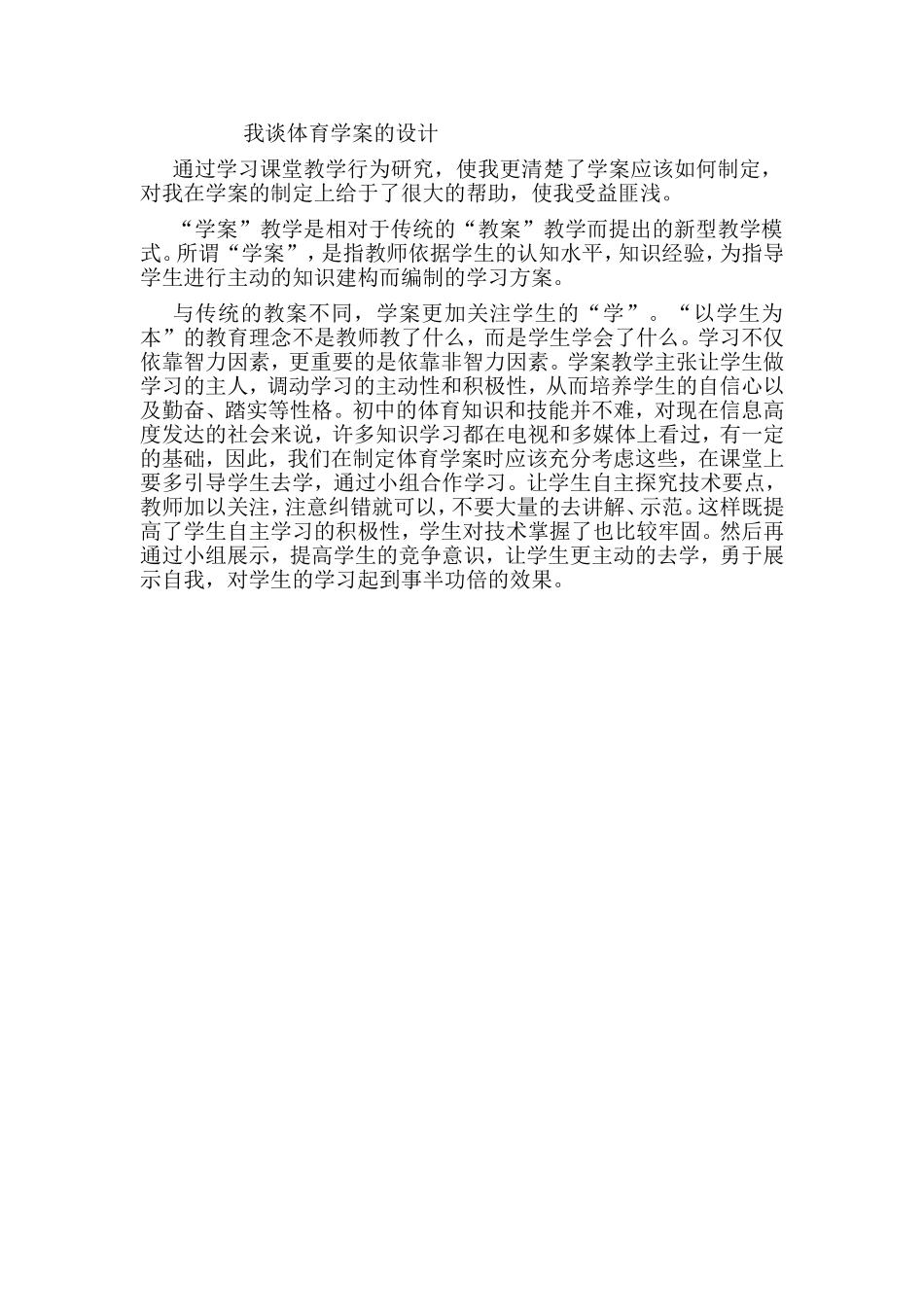 我谈体育学案的设计

通过学习课堂教学行为研究，使我更清楚了学案应该如何制定，对我在学案的制定上给于了很大的帮助，使我受益匪浅。

“学案”教学是相对于传统的“教案”教学而提出的新型教学模式。所谓“学案”，是指教师依据学生的认知水平，知识经验，为指导学生进行主动的知识建构而编制的学习方案。

与传统的教案不同，学案更加关注学生的“学”。“以学生为本”的教育理念不是教师教了什么，而是学生学会了什么。学习不仅依靠智力因素，更重要的是依靠非智力因素。学案教学主张让学生做学习的主人，调动学习的主动性和积极性，从而培养学生的自信心以及勤奋、踏实等性格。初中的体育知识和技能并不难，对现在信息高度发达的社会来说，许多知识学习都在电视和多媒体上看过，有一定的基础，因此，我们在制定体育学案时应该充分考虑这些，在课堂上要多引导学生去学，通过小组合作学习。让学生自主探究技术要点，教师加以关注，注意纠错就可以，不要大量的去讲解、示范。这样既提高了学生自主学习的积极性，学生对技术掌握了也比较牢固。然后再通过小组展示，提高学生的竞争意识，让学生更主动的去学，勇于展示自我，对学生的学习起到事半功倍的效果。